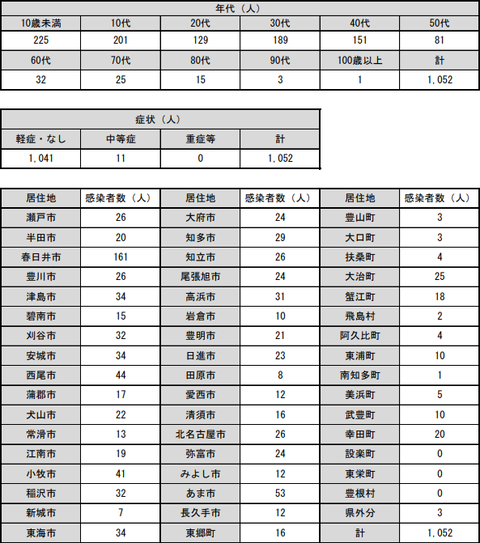 | 年代（人） | | | | | |
|---|---|---|---|---|---|
| 10歳未満 | 10代 | 20代 | 30代 | 40代 | 50代 |
| 225 | 201 | 129 | 189 | 151 | 81 |
| 60代 | 70代 | 80代 | 90代 | 100歳以上 | 計 |
| 32 | 25 | 15 | 3 | 1 | 1,052 |

| 症状（人） | | | |
|---|---|---|---|
| 軽症・なし | 中等症 | 重症等 | 計 |
| 1,041 | 11 | 0 | 1,052 |

| 居住地 | 感染者数（人） | 居住地 | 感染者数（人） | 居住地 | 感染者数（人） |
|---|---|---|---|---|---|
| 瀬戸市 | 26 | 大府市 | 24 | 豊山町 | 3 |
| 半田市 | 20 | 知多市 | 29 | 大口町 | 3 |
| 春日井市 | 161 | 知立市 | 26 | 扶桑町 | 4 |
| 豊川市 | 26 | 尾張旭市 | 24 | 大治町 | 25 |
| 津島市 | 34 | 高浜市 | 31 | 蟹江町 | 18 |
| 碧南市 | 15 | 岩倉市 | 10 | 飛島村 | 2 |
| 刈谷市 | 32 | 豊明市 | 21 | 阿久比町 | 4 |
| 安城市 | 34 | 日進市 | 23 | 東浦町 | 10 |
| 西尾市 | 44 | 田原市 | 8 | 南知多町 | 1 |
| 蒲郡市 | 17 | 愛西市 | 12 | 美浜町 | 5 |
| 犬山市 | 22 | 清須市 | 16 | 武豊町 | 10 |
| 常滑市 | 13 | 北名古屋市 | 26 | 幸田町 | 20 |
| 江南市 | 19 | 弥富市 | 24 | 設楽町 | 0 |
| 小牧市 | 41 | みよし市 | 12 | 東栄町 | 0 |
| 稲沢市 | 32 | あま市 | 53 | 豊根村 | 0 |
| 新城市 | 7 | 長久手市 | 12 | 県外分 | 3 |
| 東海市 | 34 | 東郷町 | 16 | 計 | 1,052 |